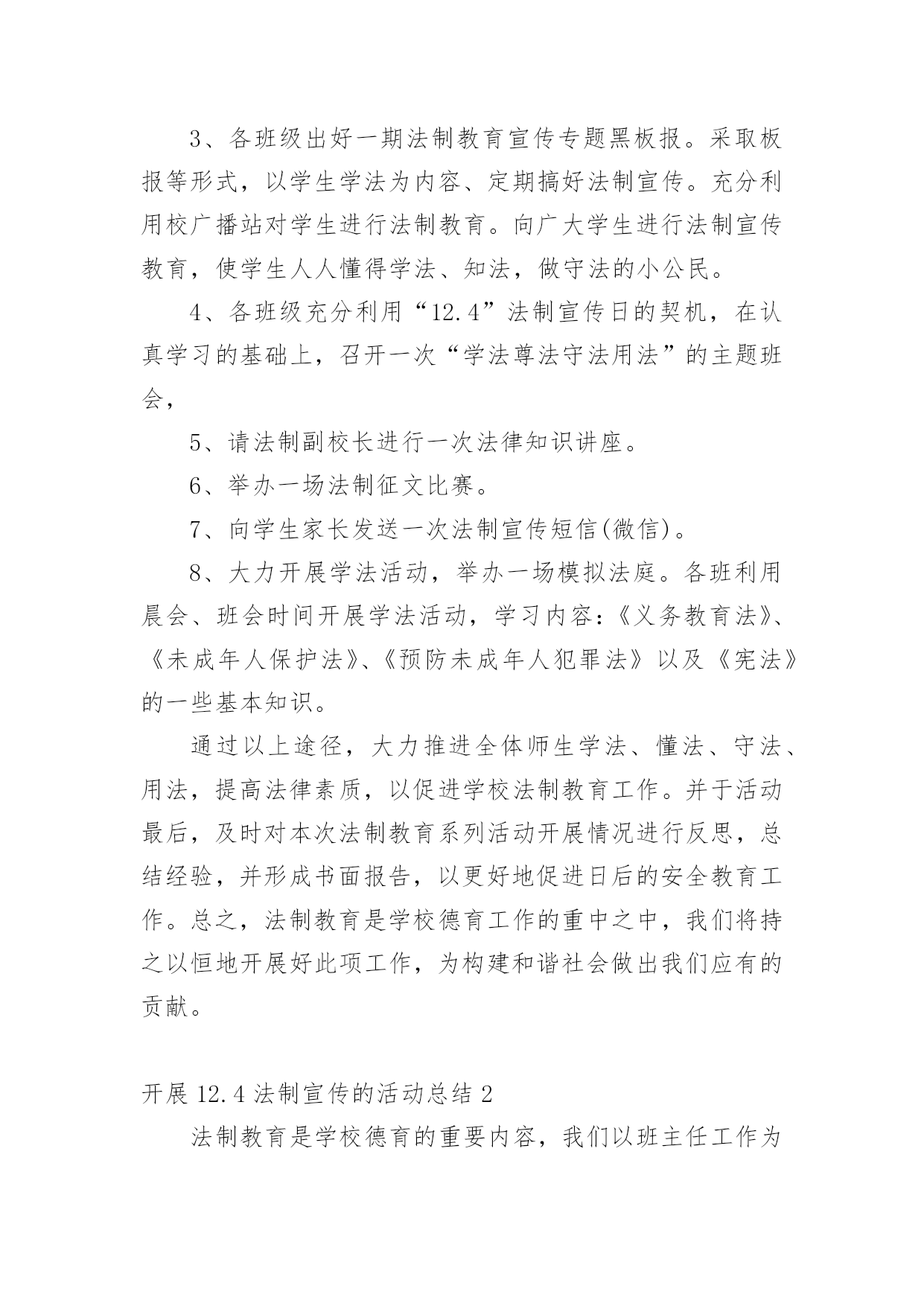 3、各班级出好一期法制教育宣传专题黑板报。采取板报等形式，以学生学法为内容、定期搞好法制宣传。充分利用校广播站对学生进行法制教育。向广大学生进行法制宣传教育，使学生人人懂得学法、知法，做守法的小公民。

4、各班级充分利用“12.4”法制宣传日的契机，在认真学习的基础上，召开一次“学法尊法守法用法”的主题班会，

5、请法制副校长进行一次法律知识讲座。

6、举办一场法制征文比赛。

7、向学生家长发送一次法制宣传短信(微信)。

8、大力开展学法活动，举办一场模拟法庭。各班利用晨会、班会时间开展学法活动，学习内容：《义务教育法》、《未成年人保护法》、《预防未成年人犯罪法》以及《宪法》的一些基本知识。

通过以上途径，大力推进全体师生学法、懂法、守法、用法，提高法律素质，以促进学校法制教育工作。并于活动最后，及时对本次法制教育系列活动开展情况进行反思，总结经验，并形成书面报告，以更好地促进日后的安全教育工作。总之，法制教育是学校德育工作的重中之中，我们将持之以恒地开展好此项工作，为构建和谐社会做出我们应有的贡献。

开展 12.4 法制宣传的活动总结 2

法制教育是学校德育的重要内容，我们以班主任工作为